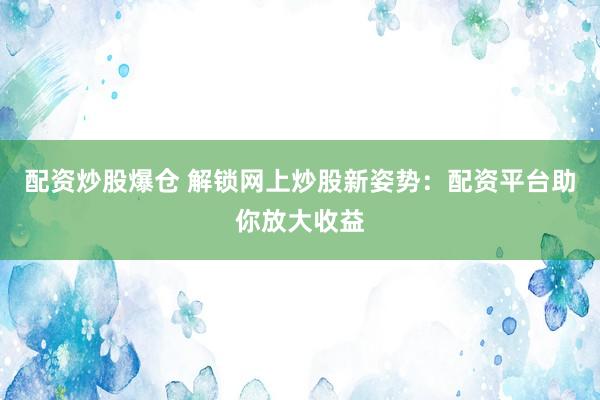 配资炒股爆仓 解锁网上炒股新姿势：配资平台助你放大收益